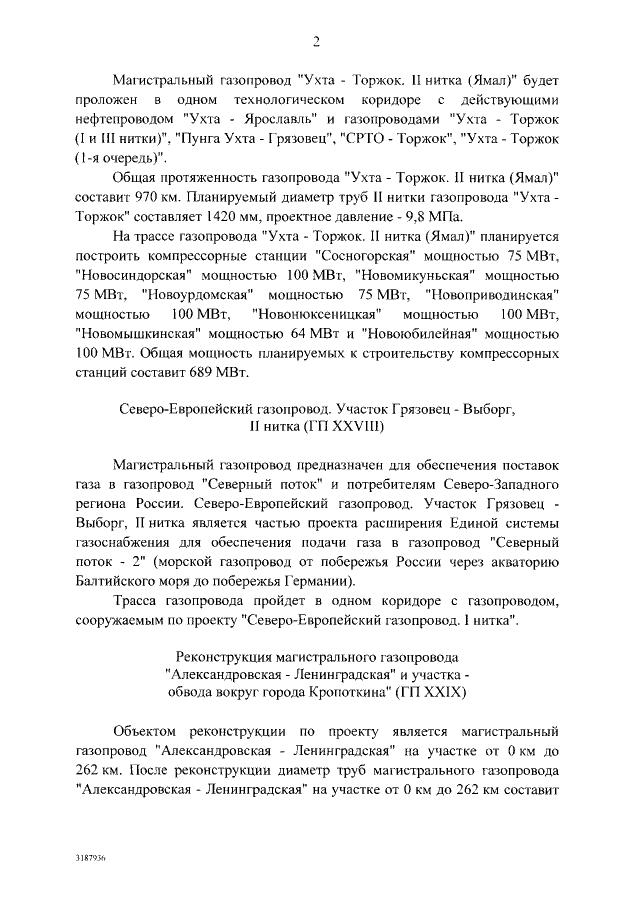 2

Магистральный газопровод "Ухта - Торжок. II нитка (Ямал)" будет проложен в одном технологическом коридоре с действующими нефтепроводом "Ухта - Ярославль" и газопроводами "Ухта - Торжок (I и III нитки)", "Пунга Ухта - Грязовец", "СРТО - Торжок", "Ухта - Торжок (1-я очередь)".

Общая протяженность газопровода "Ухта - Торжок. II нитка (Ямал)" составит 970 км. Планируемый диаметр труб II нитки газопровода "Ухта - Торжок" составляет 1420 мм, проектное давление - 9,8 МПа.

На трассе газопровода "Ухта - Торжок. II нитка (Ямал)" планируется построить компрессорные станции "Сосногорская" мощностью 75 МВт, "Новосиндорская" мощностью 100 МВт, "Новомикуньская" мощностью 75 МВт, "Новоурдомская" мощностью 75 МВт, "Новоприводинская" мощностью 100 МВт, "Новонюксеницкая" мощностью 100 МВт, "Новомышкинская" мощностью 64 МВт и "Новоюбилейная" мощностью 100 МВт. Общая мощность планируемых к строительству компрессорных станций составит 689 МВт.

Северо-Европейский газопровод. Участок Грязовец - Выборг, II нитка (ГП XXVIII)

Магистральный газопровод предназначен для обеспечения поставок газа в газопровод "Северный поток" и потребителям Северо-Западного региона России. Северо-Европейский газопровод. Участок Грязовец - Выборг, II нитка является частью проекта расширения Единой системы газоснабжения для обеспечения подачи газа в газопровод "Северный поток - 2" (морской газопровод от побережья России через акваторию Балтийского моря до побережья Германии).

Трасса газопровода пройдет в одном коридоре с газопроводом, сооружаемым по проекту "Северо-Европейский газопровод. I нитка".

Реконструкция магистрального газопровода "Александровская - Ленинградская" и участка - обвода вокруг города Кропоткина" (ГП XXIX)

Объектом реконструкции по проекту является магистральный газопровод "Александровская - Ленинградская" на участке от 0 км до 262 км. После реконструкции диаметр труб магистрального газопровода "Александровская - Ленинградская" на участке от 0 км до 262 км составит

3187936